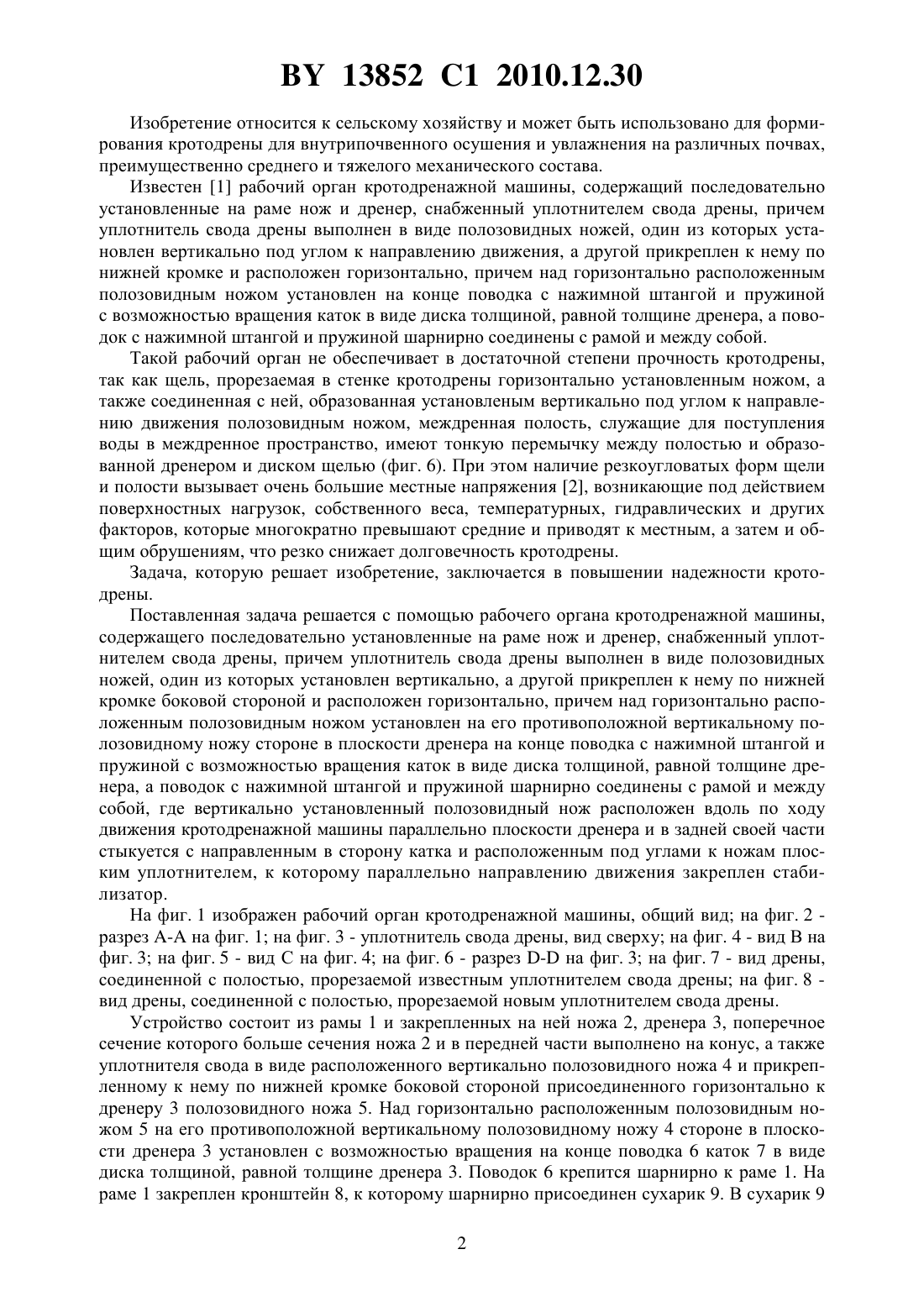 BY 13852 C1 2010.12.30

Изобретение относится к сельскому хозяйству и может быть использовано для формирования кротодрены для внутрипочвенного осушения и увлажнения на различных почвах, преимущественно среднего и тяжелого механического состава.

Известен [1] рабочий орган кротодренажной машины, содержащий последовательно установленные на раме нож и дренер, снабженный уплотнителем свода дрены, причем уплотнитель свода дрены выполнен в виде полозовидных ножей, один из которых установлен вертикально под углом к направлению движения, а другой прикреплен к нему по нижней кромке и расположен горизонтально, причем над горизонтально расположенным полозовидным ножом установлен на конце поводка с нажимной штангой и пружиной с возможностью вращения каток в виде диска толщиной, равной толщине дренера, а поводок с нажимной штангой и пружиной шарнирно соединены с рамой и между собой.

Такой рабочий орган не обеспечивает в достаточной степени прочность кротодрены, так как щель, прорезаемая в стенке кротодрены горизонтально установленным ножом, а также соединенная с ней, образованная установленым вертикально под углом к направлению движения полозовидным ножом, междренная полость, служащие для поступления воды в междренное пространство, имеют тонкую перемычку между полостью и образованной дренером и диском щелью (фиг. 6). При этом наличие резкоугловатых форм щели и полости вызывает очень большие местные напряжения [2], возникающие под действием поверхностных нагрузок, собственного веса, температурных, гидравлических и других факторов, которые многократно превышают средние и приводят к местным, а затем и общим обрушениям, что резко снижает долговечность кротодрены.

Задача, которую решает изобретение, заключается в повышении надежности кротодрены.

Поставленная задача решается с помощью рабочего органа кротодренажной машины, содержащего последовательно установленные на раме нож и дренер, снабженный уплотнителем свода дрены, причем уплотнитель свода дрены выполнен в виде полозовидных ножей, один из которых установлен вертикально, а другой прикреплен к нему по нижней кромке боковой стороной и расположен горизонтально, причем над горизонтально расположенным полозовидным ножом установлен на его противоположной вертикальному полозовидному ножу стороне в плоскости дренера на конце поводка с нажимной штангой и пружиной с возможностью вращения каток в виде диска толщиной, равной толщине дренера, а поводок с нажимной штангой и пружиной шарнирно соединены с рамой и между собой, где вертикально установленный полозовидный нож расположен вдоль по ходу движения кротодренажной машины параллельно плоскости дренера и в задней своей части стыкуется с направленным в сторону катка и расположенным под углами к ножам плоским уплотнителем, к которому параллельно направлению движения закреплен стабилизатор.

На фиг. 1 изображен рабочий орган кротодренажной машины, общий вид; на фиг. 2 - разрез А-А на фиг. 1; на фиг. 3 - уплотнитель свода дрены, вид сверху; на фиг. 4 - вид В на фиг. 3; на фиг. 5 - вид С на фиг. 4; на фиг. 6 - разрез D-D на фиг. 3; на фиг. 7 - вид дрены, соединенной с полостью, прорезаемой известным уплотнителем свода дрены; на фиг. 8 - вид дрены, соединенной с полостью, прорезаемой новым уплотнителем свода дрены.

Устройство состоит из рамы 1 и закрепленных на ней ножа 2, дренера 3, поперечное сечение которого больше сечения ножа 2 и в передней части выполнено на конус, а также уплотнителя свода в виде расположенного вертикально полозовидного ножа 4 и прикрепленному к нему по нижней кромке боковой стороной присоединенного горизонтально к дренеру 3 полозовидного ножа 5. Над горизонтально расположенным полозовидным ножом 5 на его противоположной вертикальному полозовидному ножу 4 стороне в плоскости дренера 3 установлен с возможностью вращения на конце поводка 6 каток 7 в виде диска толщиной, равной толщине дренера 3. Поводок 6 крепится шарнирно к раме 1. На раме 1 закреплен кронштейн 8, к которому шарнирно присоединен сухарик 9. В сухарик 9

2